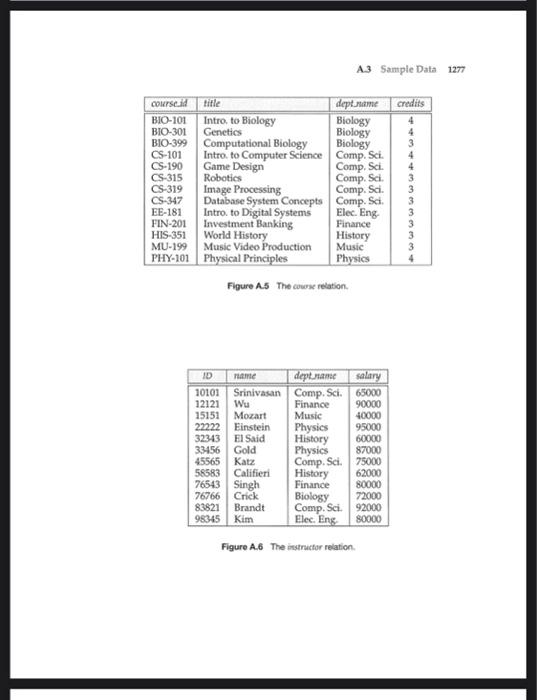 A.3 Sample Data 1277

| course_id | title | dept_name | credits |
|---|---|---|---|
| BIO-101 | Intro. to Biology | Biology | 4 |
| BIO-301 | Genetics | Biology | 4 |
| BIO-399 | Computational Biology | Biology | 3 |
| CS-101 | Intro. to Computer Science | Comp. Sci. | 4 |
| CS-190 | Game Design | Comp. Sci. | 4 |
| CS-315 | Robotics | Comp. Sci. | 3 |
| CS-319 | Image Processing | Comp. Sci. | 3 |
| CS-347 | Database System Concepts | Comp. Sci. | 3 |
| EE-181 | Intro. to Digital Systems | Elec. Eng. | 3 |
| FIN-201 | Investment Banking | Finance | 3 |
| HIS-351 | World History | History | 3 |
| MU-199 | Music Video Production | Music | 3 |
| PHY-101 | Physical Principles | Physics | 4 |

Figure A.5 The course relation.

| ID | name | dept_name | salary |
|---|---|---|---|
| 10101 | Srinivasan | Comp. Sci. | 65000 |
| 12121 | Wu | Finance | 90000 |
| 15151 | Mozart | Music | 40000 |
| 22222 | Einstein | Physics | 95000 |
| 32343 | El Said | History | 60000 |
| 33456 | Gold | Physics | 87000 |
| 45565 | Katz | Comp. Sci. | 75000 |
| 58583 | Califieri | History | 62000 |
| 76543 | Singh | Finance | 80000 |
| 76766 | Crick | Biology | 72000 |
| 83821 | Brandt | Comp. Sci. | 92000 |
| 98345 | Kim | Elec. Eng. | 80000 |

Figure A.6 The instructor relation.